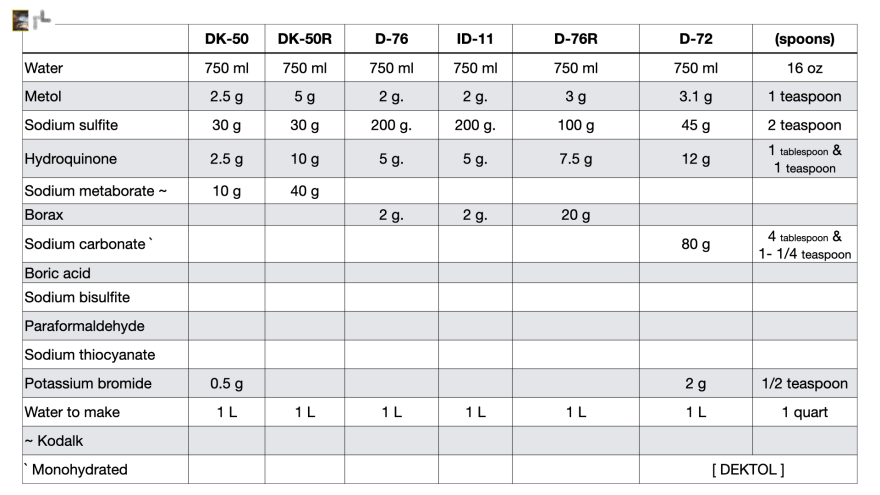 | | DK-50 | DK-50R | D-76 | ID-11 | D-76R | D-72 | (spoons) |
|---|---|---|---|---|---|---|---|
| Water | 750 ml | 750 ml | 750 ml | 750 ml | 750 ml | 750 ml | 16 oz |
| Metol | 2.5 g | 5 g | 2 g. | 2 g. | 3 g | 3.1 g | 1 teaspoon |
| Sodium sulfite | 30 g | 30 g | 200 g. | 200 g. | 100 g | 45 g | 2 teaspoon |
| Hydroquinone | 2.5 g | 10 g | 5 g. | 5 g. | 7.5 g | 12 g | 1 tablespoon & 1 teaspoon |
| Sodium metaborate ~ | 10 g | 40 g | | | | | |
| Borax | | | 2 g. | 2 g. | 20 g | | |
| Sodium carbonate ` | | | | | | 80 g | 4 tablespoon & 1- 1/4 teaspoon |
| Boric acid | | | | | | | |
| Sodium bisulfite | | | | | | | |
| Paraformaldehyde | | | | | | | |
| Sodium thiocyanate | | | | | | | |
| Potassium bromide | 0.5 g | | | | | 2 g | 1/2 teaspoon |
| Water to make | 1 L | 1 L | 1 L | 1 L | 1 L | 1 L | 1 quart |
| ~ Kodalk | | | | | | | |
| ` Monohydrated | | | | | | [ DEKTOL ] | |